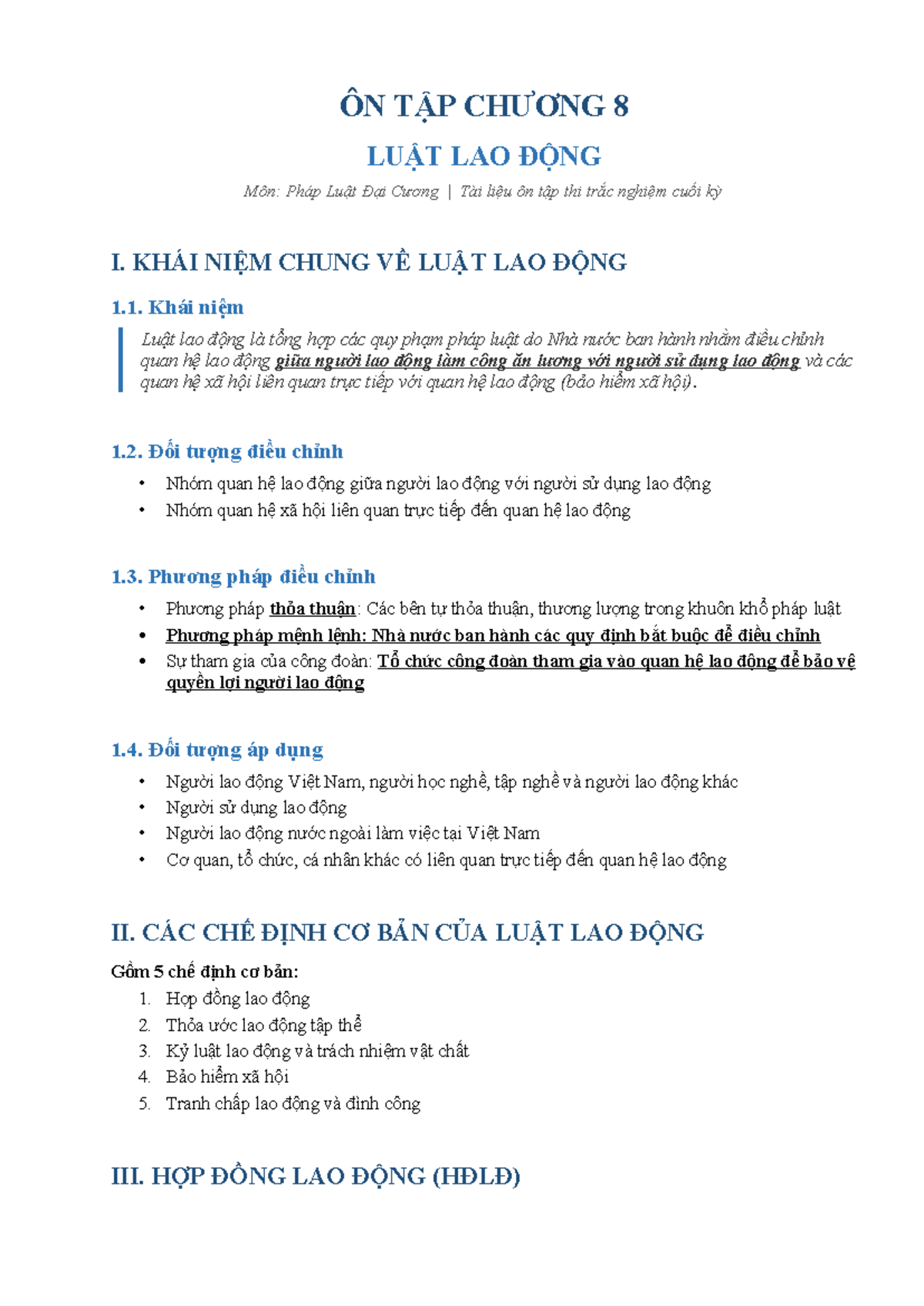 ÔN TẬP CHƯƠNG 8

LUẬT LAO ĐỘNG

Môn: Pháp Luật Đại Cương | Tài liệu ôn tập thi trắc nghiệm cuối kỳ

I. KHÁI NIỆM CHUNG VỀ LUẬT LAO ĐỘNG

1.1. Khái niệm

Luật lao động là tổng hợp các quy phạm pháp luật do Nhà nước ban hành nhằm điều chỉnh quan hệ lao động giữa người lao động làm công ăn lương với người sử dụng lao động và các quan hệ xã hội liên quan trực tiếp với quan hệ lao động (bảo hiểm xã hội).

1.2. Đối tượng điều chỉnh

• Nhóm quan hệ lao động giữa người lao động với người sử dụng lao động
• Nhóm quan hệ xã hội liên quan trực tiếp đến quan hệ lao động

1.3. Phương pháp điều chỉnh

• Phương pháp thỏa thuận: Các bên tự thỏa thuận, thương lượng trong khuôn khổ pháp luật
• Phương pháp mệnh lệnh: Nhà nước ban hành các quy định bắt buộc để điều chỉnh
• Sự tham gia của công đoàn: Tổ chức công đoàn tham gia vào quan hệ lao động để bảo vệ quyền lợi người lao động

1.4. Đối tượng áp dụng

• Người lao động Việt Nam, người học nghề, tập nghề và người lao động khác
• Người sử dụng lao động
• Người lao động nước ngoài làm việc tại Việt Nam
• Cơ quan, tổ chức, cá nhân khác có liên quan trực tiếp đến quan hệ lao động

II. CÁC CHẾ ĐỊNH CƠ BẢN CỦA LUẬT LAO ĐỘNG

Gồm 5 chế định cơ bản:
1. Hợp đồng lao động
2. Thỏa ước lao động tập thể
3. Kỷ luật lao động và trách nhiệm vật chất
4. Bảo hiểm xã hội
5. Tranh chấp lao động và đình công

III. HỢP ĐỒNG LAO ĐỘNG (HĐLĐ)